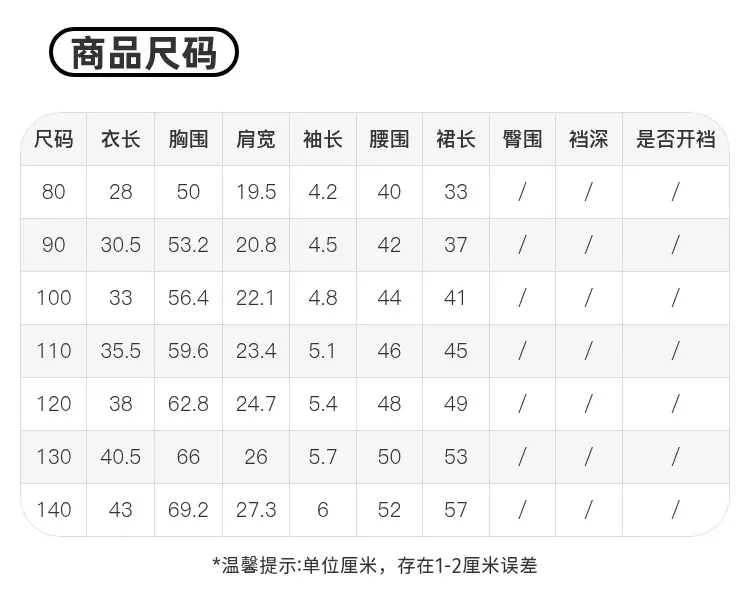 商品尺码

| 尺码 | 衣长 | 胸围 | 肩宽 | 袖长 | 腰围 | 裙长 | 臀围 | 裆深 | 是否开裆 |
|---|---|---|---|---|---|---|---|---|---|
| 80 | 28 | 50 | 19.5 | 4.2 | 40 | 33 | / | / | / |
| 90 | 30.5 | 53.2 | 20.8 | 4.5 | 42 | 37 | / | / | / |
| 100 | 33 | 56.4 | 22.1 | 4.8 | 44 | 41 | / | / | / |
| 110 | 35.5 | 59.6 | 23.4 | 5.1 | 46 | 45 | / | / | / |
| 120 | 38 | 62.8 | 24.7 | 5.4 | 48 | 49 | / | / | / |
| 130 | 40.5 | 66 | 26 | 5.7 | 50 | 53 | / | / | / |
| 140 | 43 | 69.2 | 27.3 | 6 | 52 | 57 | / | / | / |

*温馨提示:单位厘米，存在1-2厘米误差